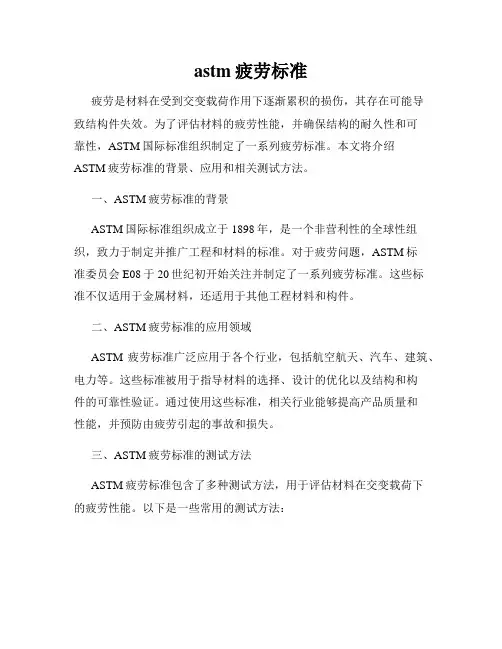 astm 疲劳标准

疲劳是材料在受到交变载荷作用下逐渐累积的损伤，其存在可能导致结构件失效。为了评估材料的疲劳性能，并确保结构的耐久性和可靠性，ASTM 国际标准组织制定了一系列疲劳标准。本文将介绍 ASTM 疲劳标准的背景、应用和相关测试方法。

一、ASTM 疲劳标准的背景

ASTM 国际标准组织成立于 1898 年，是一个非营利性的全球性组织，致力于制定并推广工程和材料的标准。对于疲劳问题，ASTM 标准委员会 E08 于 20 世纪初开始关注并制定了一系列疲劳标准。这些标准不仅适用于金属材料，还适用于其他工程材料和构件。

二、ASTM 疲劳标准的应用领域

ASTM 疲劳标准广泛应用于各个行业，包括航空航天、汽车、建筑、电力等。这些标准被用于指导材料的选择、设计的优化以及结构和构件的可靠性验证。通过使用这些标准，相关行业能够提高产品质量和性能，并预防由疲劳引起的事故和损失。

三、ASTM 疲劳标准的测试方法

ASTM 疲劳标准包含了多种测试方法，用于评估材料在交变载荷下的疲劳性能。以下是一些常用的测试方法：